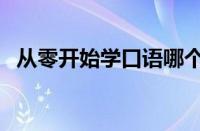 从零开始学口语哪个